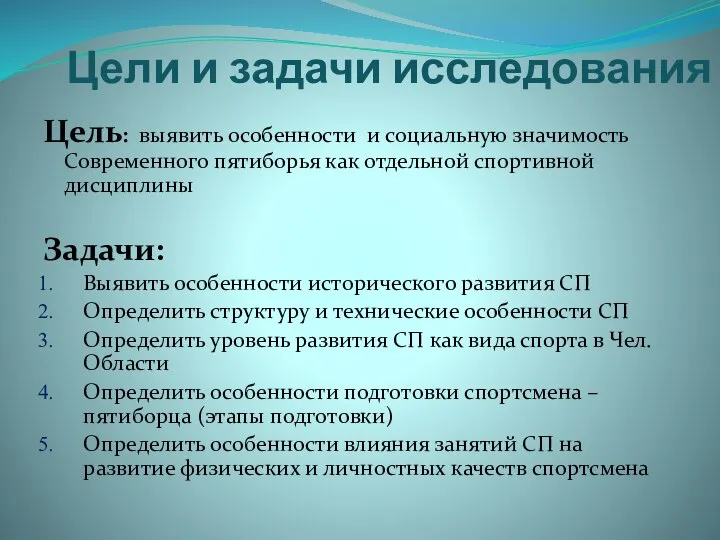 Цели и задачи исследования

Цель: выявить особенности и социальную значимость Современного пятиборья как отдельной спортивной дисциплины

Задачи:

1. Выявить особенности исторического развития СП
2. Определить структуру и технические особенности СП
3. Определить уровень развития СП как вида спорта в Чел. Области
4. Определить особенности подготовки спортсмена – пятиборца (этапы подготовки)
5. Определить особенности влияния занятий СП на развитие физических и личностных качеств спортсмена